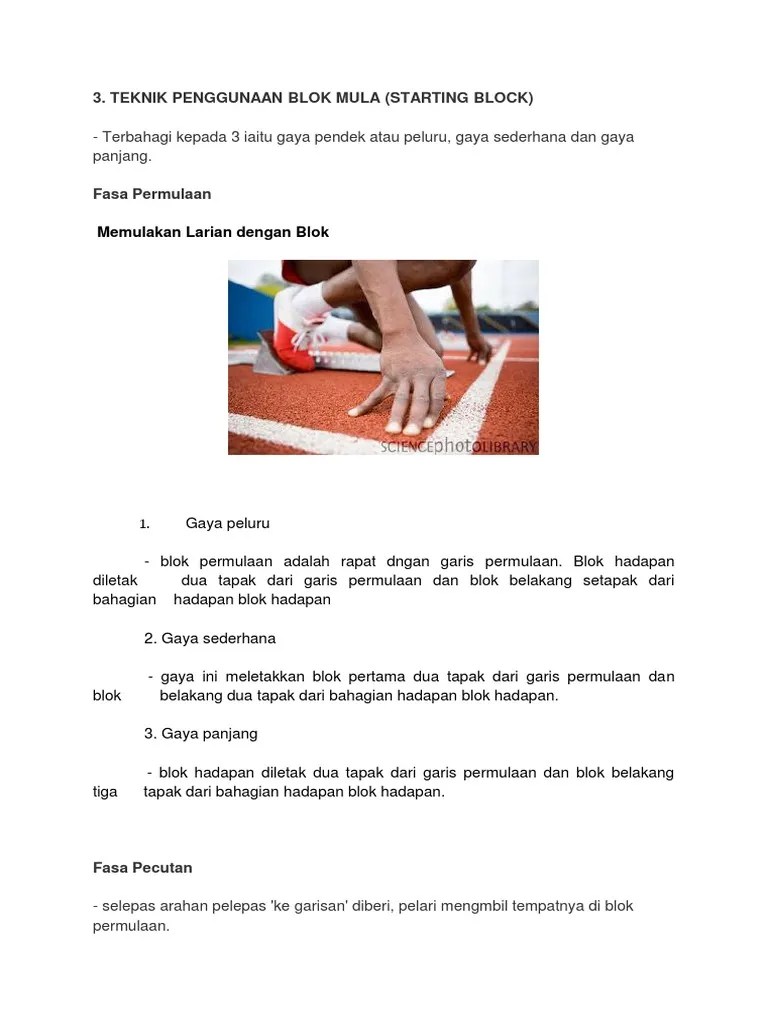 3. TEKNIK PENGGUNAAN BLOK MULA (STARTING BLOCK)

- Terbahagi kepada 3 iaitu gaya pendek atau peluru, gaya sederhana dan gaya panjang.

Fasa Permulaan

Memulakan Larian dengan Blok

SCIENCEphotoLIBRARY

1. Gaya peluru

- blok permulaan adalah rapat dngan garis permulaan. Blok hadapan diletak dua tapak dari garis permulaan dan blok belakang setapak dari bahagian hadapan blok hadapan

2. Gaya sederhana

- gaya ini meletakkan blok pertama dua tapak dari garis permulaan dan blok belakang dua tapak dari bahagian hadapan blok hadapan.

3. Gaya panjang

- blok hadapan diletak dua tapak dari garis permulaan dan blok belakang tiga tapak dari bahagian hadapan blok hadapan.

Fasa Pecutan

- selepas arahan pelepas 'ke garisan' diberi, pelari mengmbil tempatnya di blok permulaan.